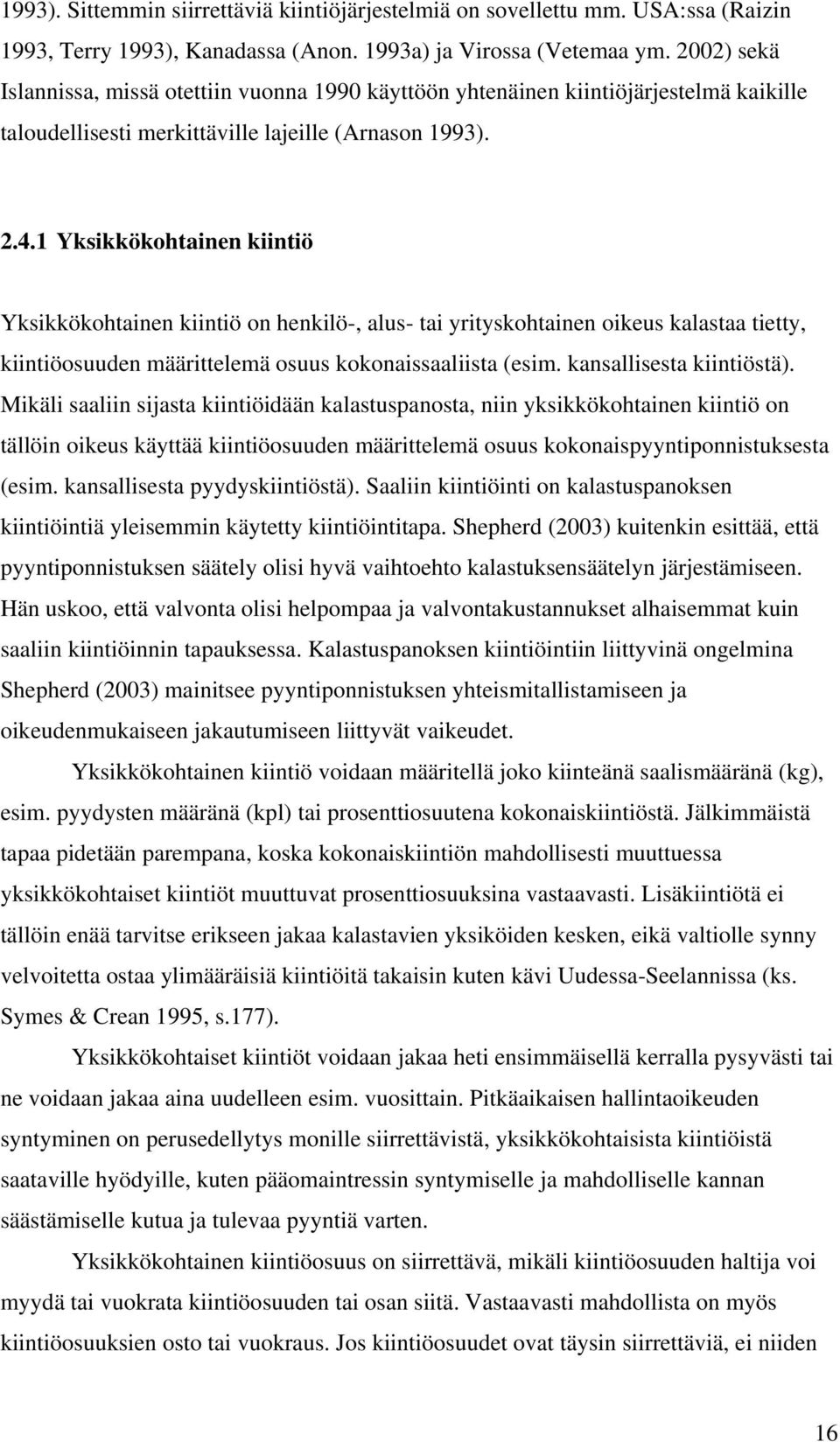 1993). Sittemmin siirrettäviä kiintiöjärjestelmiä on sovellettu mm. USA:ssa (Raizin 1993, Terry 1993), Kanadassa (Anon. 1993a) ja Virossa (Vetemaa ym. 2002) sekä Islannissa, missä otettiin vuonna 1990 käyttöön yhtenäinen kiintiöjärjestelmä kaikille taloudellisesti merkittäville lajeille (Arnason 1993).

2.4.1 Yksikkökohtainen kiintiö

Yksikkökohtainen kiintiö on henkilö-, alus- tai yrityskohtainen oikeus kalastaa tietty, kiintiöosuuden määrittelemä osuus kokonaissaaliista (esim. kansallisesta kiintiöstä). Mikäli saaliin sijasta kiintiöidään kalastuspanosta, niin yksikkökohtainen kiintiö on tällöin oikeus käyttää kiintiöosuuden määrittelemä osuus kokonaispyyntiponnistuksesta (esim. kansallisesta pyydyskiintiöstä). Saaliin kiintiöinti on kalastuspanoksen kiintiöintiä yleisemmin käytetty kiintiöintitapa. Shepherd (2003) kuitenkin esittää, että pyyntiponnistuksen säätely olisi hyvä vaihtoehto kalastuksensäätelyn järjestämiseen. Hän uskoo, että valvonta olisi helpompaa ja valvontakustannukset alhaisemmat kuin saaliin kiintiöinnin tapauksessa. Kalastuspanoksen kiintiöintiin liittyvinä ongelmina Shepherd (2003) mainitsee pyyntiponnistuksen yhteismitallistamiseen ja oikeudenmukaiseen jakautumiseen liittyvät vaikeudet.

Yksikkökohtainen kiintiö voidaan määritellä joko kiinteänä saalismääränä (kg), esim. pyydysten määränä (kpl) tai prosenttiosuutena kokonaiskiintiöstä. Jälkimmäistä tapaa pidetään parempana, koska kokonaiskiintiön mahdollisesti muuttuessa yksikkökohtaiset kiintiöt muuttuvat prosenttiosuuksina vastaavasti. Lisäkiintiötä ei tällöin enää tarvitse erikseen jakaa kalastavien yksiköiden kesken, eikä valtiolle synny velvoitetta ostaa ylimääräisiä kiintiöitä takaisin kuten kävi Uudessa-Seelannissa (ks. Symes & Crean 1995, s.177).

Yksikkökohtaiset kiintiöt voidaan jakaa heti ensimmäisellä kerralla pysyvästi tai ne voidaan jakaa aina uudelleen esim. vuosittain. Pitkäaikaisen hallintaoikeuden syntyminen on perusedellytys monille siirrettävistä, yksikkökohtaisista kiintiöistä saataville hyödyille, kuten pääomaintressin syntymiselle ja mahdolliselle kannan säästämiselle kutua ja tulevaa pyyntiä varten.

Yksikkökohtainen kiintiöosuus on siirrettävä, mikäli kiintiöosuuden haltija voi myydä tai vuokrata kiintiöosuuden tai osan siitä. Vastaavasti mahdollista on myös kiintiöosuuksien osto tai vuokraus. Jos kiintiöosuudet ovat täysin siirrettäviä, ei niiden

16